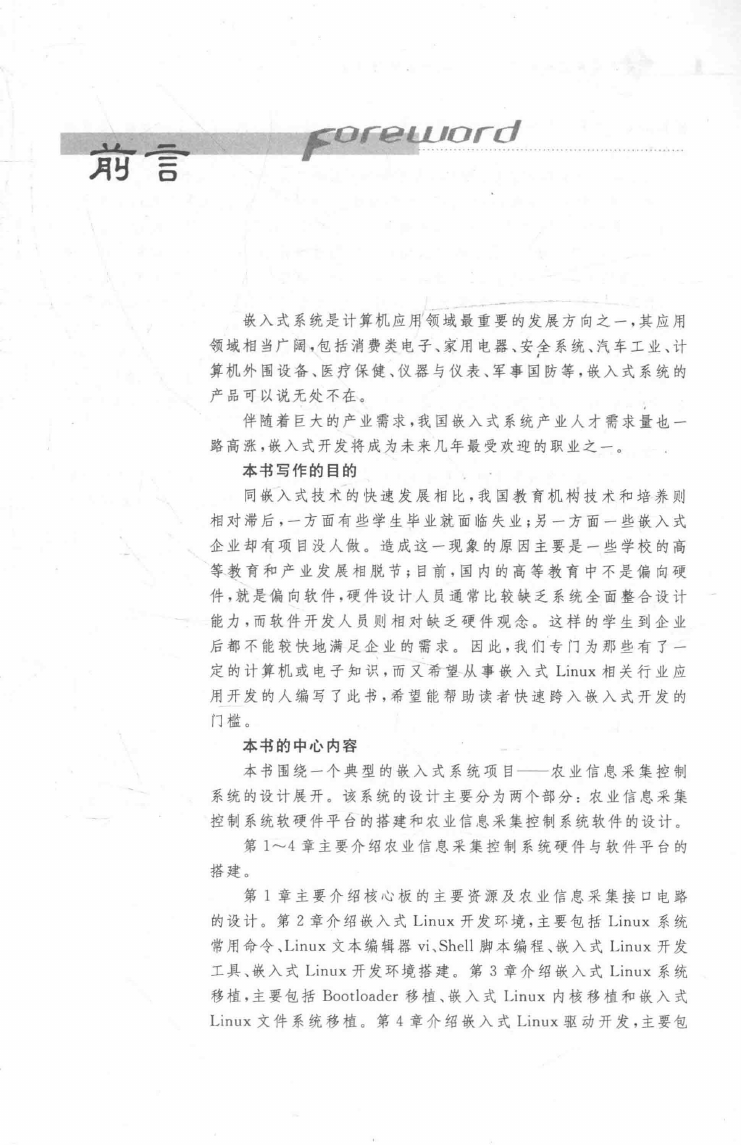 前言 Foreword

嵌入式系统是计算机应用领域最重要的发展方向之一，其应用领域相当广阔，包括消费类电子、家用电器、安全系统、汽车工业、计算机外围设备、医疗保健、仪器与仪表、军事国防等，嵌入式系统的产品可以说无处不在。

伴随着巨大的产业需求，我国嵌入式系统产业人才需求量也一路高涨，嵌入式开发将成为未来几年最受欢迎的职业之一。

本书写作的目的

同嵌入式技术的快速发展相比，我国教育机构技术和培养则相对滞后，一方面有些学生毕业就面临失业；另一方面一些嵌入式企业却有项目没人做。造成这一现象的原因主要是一些学校的高等教育和产业发展相脱节；目前，国内的高等教育中不是偏向硬件，就是偏向软件，硬件设计人员通常比较缺乏系统全面整合设计能力，而软件开发人员则相对缺乏硬件观念。这样的学生到企业后都不能较快地满足企业的需求。因此，我们专门为那些有了一定的计算机或电子知识，而又希望从事嵌入式 Linux 相关行业应用开发的人编写了此书，希望能帮助读者快速跨入嵌入式开发的门槛。

本书的中心内容

本书围绕一个典型的嵌入式系统项目——农业信息采集控制系统的设计展开。该系统的设计主要分为两个部分：农业信息采集控制系统软硬件平台的搭建和农业信息采集控制系统软件的设计。

第 1～4 章主要介绍农业信息采集控制系统硬件与软件平台的搭建。

第 1 章主要介绍核心板的主要资源及农业信息采集接口电路的设计。第 2 章介绍嵌入式 Linux 开发环境，主要包括 Linux 系统常用命令、Linux 文本编辑器 vi、Shell 脚本编程、嵌入式 Linux 开发工具、嵌入式 Linux 开发环境搭建。第 3 章介绍嵌入式 Linux 系统移植，主要包括 Bootloader 移植、嵌入式 Linux 内核移植和嵌入式 Linux 文件系统移植。第 4 章介绍嵌入式 Linux 驱动开发，主要包